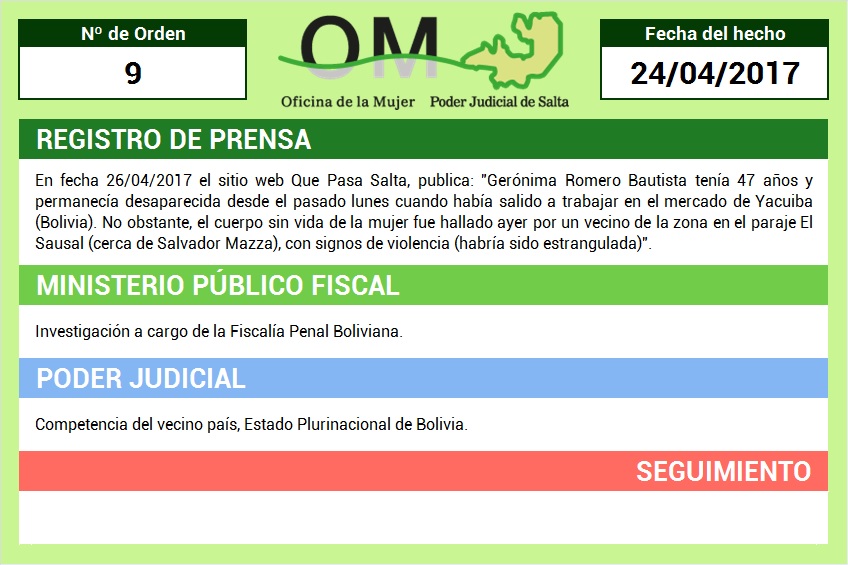 Nº de Orden
9

OM
Oficina de la Mujer Poder Judicial de Salta

Fecha del hecho
24/04/2017

REGISTRO DE PRENSA

En fecha 26/04/2017 el sitio web Que Pasa Salta, publica: "Gerónima Romero Bautista tenía 47 años y permanecía desaparecida desde el pasado lunes cuando había salido a trabajar en el mercado de Yacuiba (Bolivia). No obstante, el cuerpo sin vida de la mujer fue hallado ayer por un vecino de la zona en el paraje El Sausal (cerca de Salvador Mazza), con signos de violencia (habría sido estrangulada)".

MINISTERIO PÚBLICO FISCAL

Investigación a cargo de la Fiscalía Penal Boliviana.

PODER JUDICIAL

Competencia del vecino país, Estado Plurinacional de Bolivia.

SEGUIMIENTO